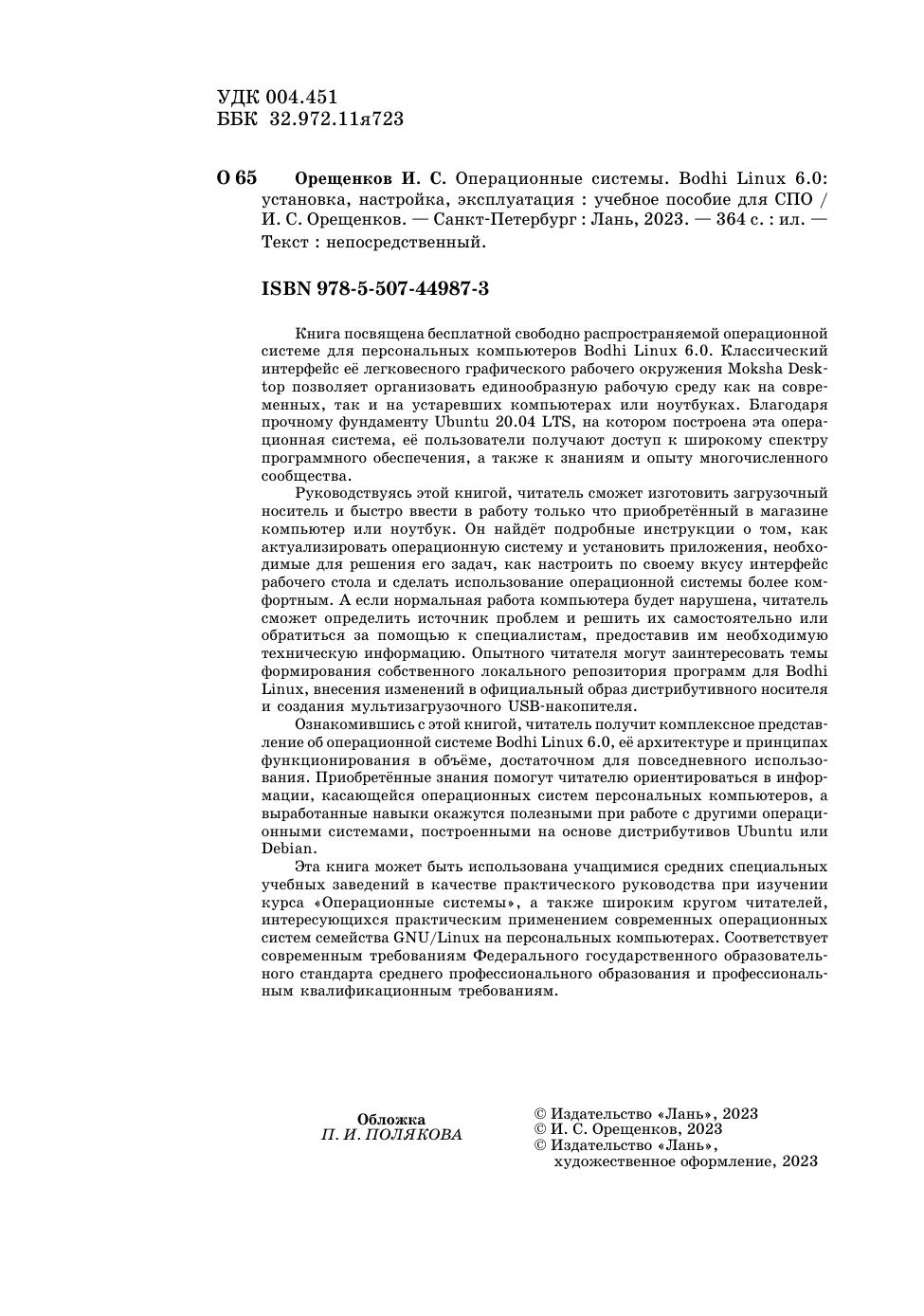 УДК 004.451
ББК 32.972.11я723

О 65 Орещенков И. С. Операционные системы. Bodhi Linux 6.0: установка, настройка, эксплуатация : учебное пособие для СПО / И. С. Орещенков. — Санкт-Петербург : Лань, 2023. — 364 с. : ил. — Текст : непосредственный.

ISBN 978-5-507-44987-3

Книга посвящена бесплатной свободно распространяемой операционной системе для персональных компьютеров Bodhi Linux 6.0. Классический интерфейс её легковесного графического рабочего окружения Moksha Desktop позволяет организовать единообразную рабочую среду как на современных, так и на устаревших компьютерах или ноутбуках. Благодаря прочному фундаменту Ubuntu 20.04 LTS, на котором построена эта операционная система, её пользователи получают доступ к широкому спектру программного обеспечения, а также к знаниям и опыту многочисленного сообщества.

Руководствуясь этой книгой, читатель сможет изготовить загрузочный носитель и быстро ввести в работу только что приобретённый в магазине компьютер или ноутбук. Он найдёт подробные инструкции о том, как актуализировать операционную систему и установить приложения, необходимые для решения его задач, как настроить по своему вкусу интерфейс рабочего стола и сделать использование операционной системы более комфортным. А если нормальная работа компьютера будет нарушена, читатель сможет определить источник проблем и решить их самостоятельно или обратиться за помощью к специалистам, предоставив им необходимую техническую информацию. Опытного читателя могут заинтересовать темы формирования собственного локального репозитория программ для Bodhi Linux, внесения изменений в официальный образ дистрибутивного носителя и создания мультизагрузочного USB-накопителя.

Ознакомившись с этой книгой, читатель получит комплексное представление об операционной системе Bodhi Linux 6.0, её архитектуре и принципах функционирования в объёме, достаточном для повседневного использования. Приобретённые знания помогут читателю ориентироваться в информации, касающейся операционных систем персональных компьютеров, а выработанные навыки окажутся полезными при работе с другими операционными системами, построенными на основе дистрибутивов Ubuntu или Debian.

Эта книга может быть использована учащимися средних специальных учебных заведений в качестве практического руководства при изучении курса «Операционные системы», а также широким кругом читателей, интересующихся практическим применением современных операционных систем семейства GNU/Linux на персональных компьютерах. Соответствует современным требованиям Федерального государственного образовательного стандарта среднего профессионального образования и профессиональным квалификационным требованиям.

Обложка
П. И. ПОЛЯКОВА

© Издательство «Лань», 2023
© И. С. Орещенков, 2023
© Издательство «Лань», художественное оформление, 2023